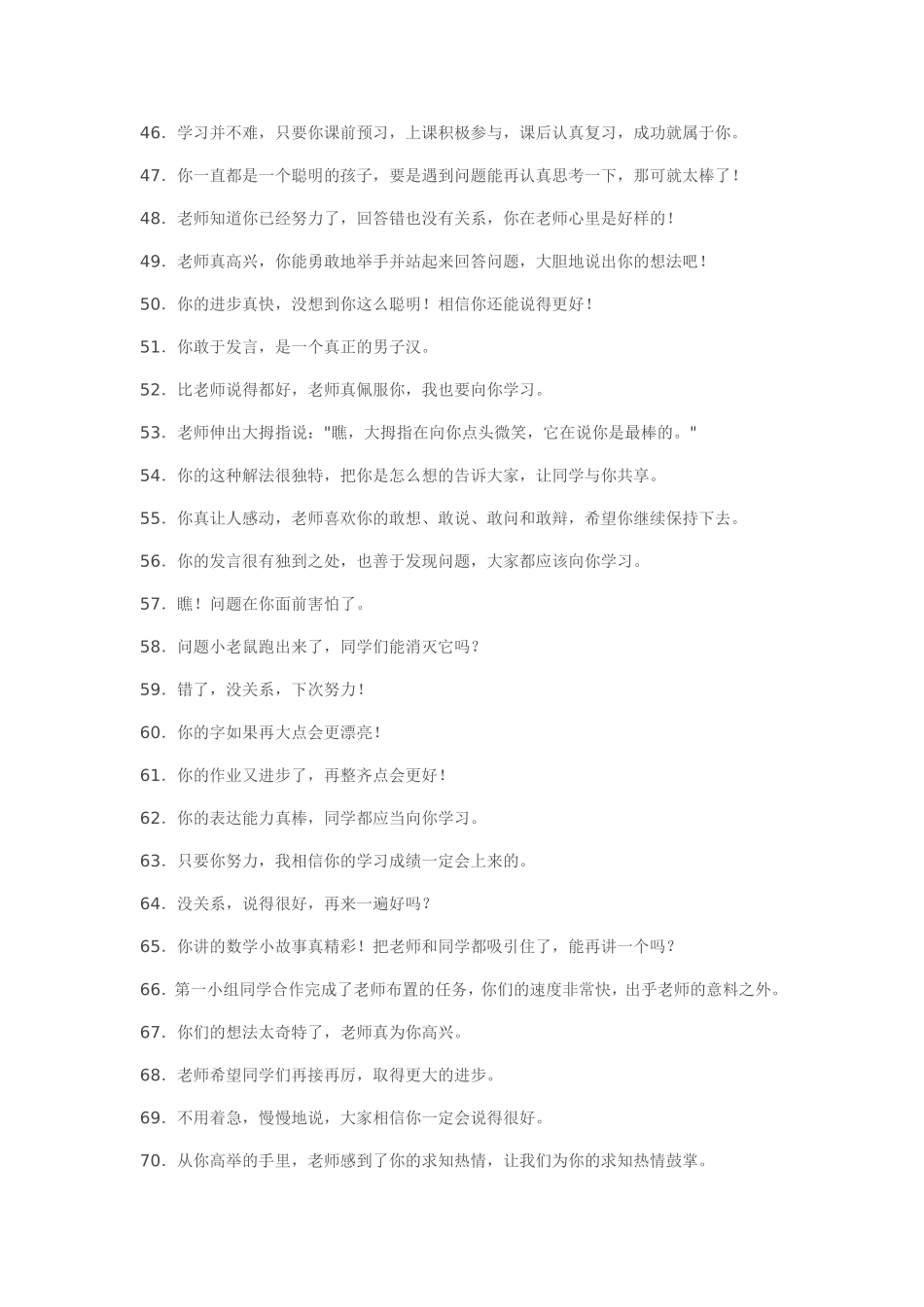 46. 学习并不难，只要你课前预习，上课积极参与，课后认真复习，成功就属于你。

47. 你一直都是一个聪明的孩子，要是遇到问题能再认真思考一下，那可就太棒了！

48. 老师知道你已经努力了，回答错也没有关系，你在老师心里是好样的！

49. 老师真高兴，你能勇敢地举手并站起来回答问题，大胆地说出你的想法吧！

50. 你的进步真快，没想到你这么聪明！相信你还能说得更好！

51. 你敢于发言，是一个真正的男子汉。

52. 比老师说得都好，老师真佩服你，我也要向你学习。

53. 老师伸出大拇指说："瞧，大拇指在向你点头微笑，它在说你是最棒的。"

54. 你的这种解法很独特，把你是怎么想的告诉大家，让同学与你共享。

55. 你真让人感动，老师喜欢你的敢想、敢说、敢问和敢辩，希望你继续保持下去。

56. 你的发言很有独到之处，也善于发现问题，大家都应该向你学习。

57. 瞧！问题在你面前害怕了。

58. 问题小老鼠跑出来了，同学们能消灭它吗？

59. 错了，没关系，下次努力！

60. 你的字如果再大点会更漂亮！

61. 你的作业又进步了，再整齐点会更好！

62. 你的表达能力真棒，同学都应当向你学习。

63. 只要你努力，我相信你的学习成绩一定会上来的。

64. 没关系，说得很好，再来一遍好吗？

65. 你讲的数学小故事真精彩！把老师和同学都吸引住了，能再讲一个吗？

66. 第一小组同学合作完成了老师布置的任务，你们的速度非常快，出乎老师的意料之外。

67. 你们的想法太奇特了，老师真为你高兴。

68. 老师希望同学们再接再厉，取得更大的进步。

69. 不用着急，慢慢地说，大家相信你一定会说得很好。

70. 从你高举的手里，老师感到了你的求知热情，让我们为你的求知热情鼓掌。